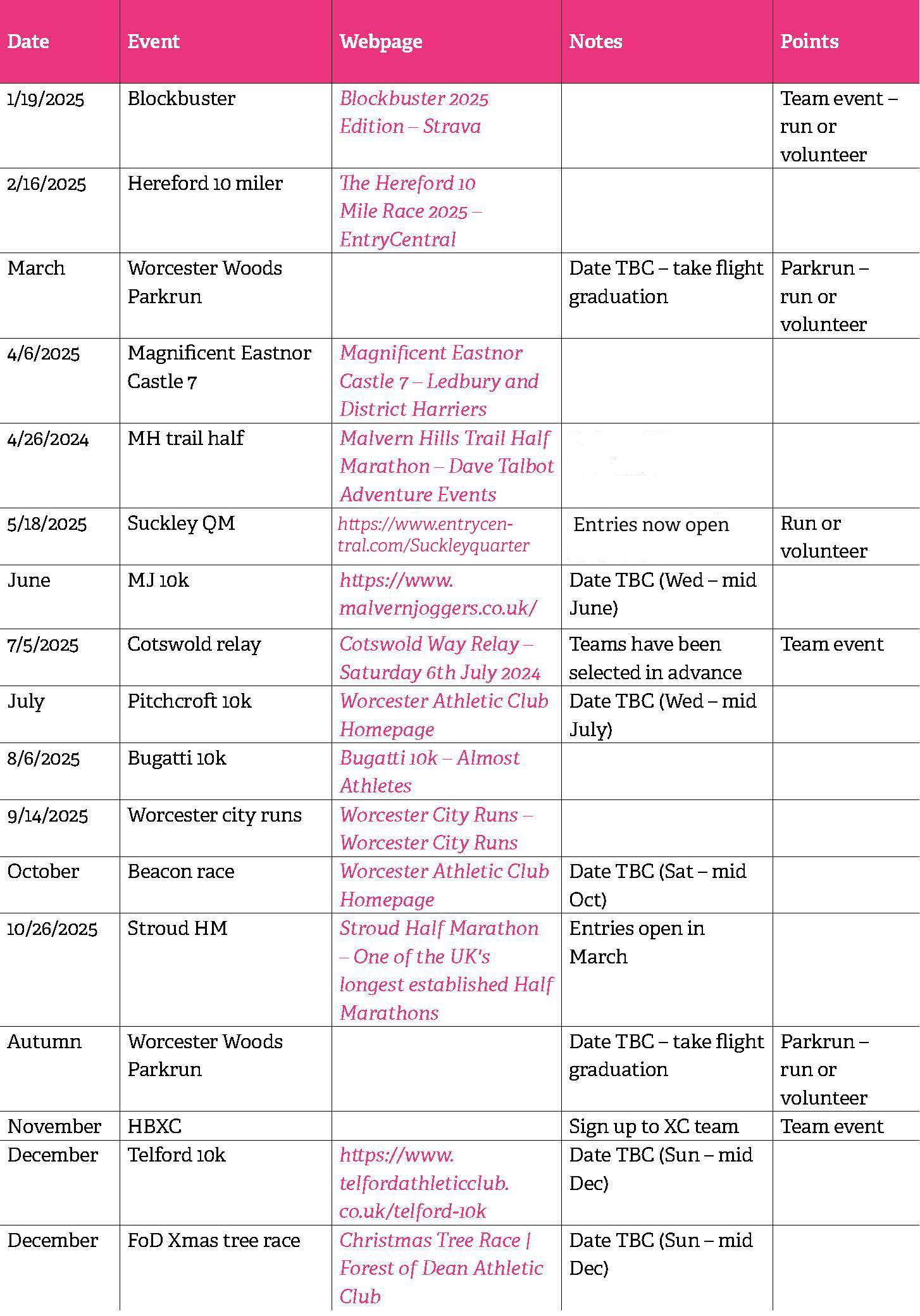 | Date | Event | Webpage | Notes | Points |
|---|---|---|---|---|
| 1/19/2025 | Blockbuster | Blockbuster 2025 Edition – Strava | | Team event – run or volunteer |
| 2/16/2025 | Hereford 10 miler | The Hereford 10 Mile Race 2025 – EntryCentral | | |
| March | Worcester Woods Parkrun | | Date TBC – take flight graduation | Parkrun – run or volunteer |
| 4/6/2025 | Magnificent Eastnor Castle 7 | Magnificent Eastnor Castle 7 – Ledbury and District Harriers | | |
| 4/26/2024 | MH trail half | Malvern Hills Trail Half Marathon – Dave Talbot Adventure Events | | |
| 5/18/2025 | Suckley QM | https://www.entrycentral.com/Suckleyquarter | Entries now open | Run or volunteer |
| June | MJ 10k | https://www.malvernjoggers.co.uk/ | Date TBC (Wed – mid June) | |
| 7/5/2025 | Cotswold relay | Cotswold Way Relay – Saturday 6th July 2024 | Teams have been selected in advance | Team event |
| July | Pitchcroft 10k | Worcester Athletic Club Homepage | Date TBC (Wed – mid July) | |
| 8/6/2025 | Bugatti 10k | Bugatti 10k – Almost Athletes | | |
| 9/14/2025 | Worcester city runs | Worcester City Runs – Worcester City Runs | | |
| October | Beacon race | Worcester Athletic Club Homepage | Date TBC (Sat – mid Oct) | |
| 10/26/2025 | Stroud HM | Stroud Half Marathon – One of the UK's longest established Half Marathons | Entries open in March | |
| Autumn | Worcester Woods Parkrun | | Date TBC – take flight graduation | Parkrun – run or volunteer |
| November | HBXC | | Sign up to XC team | Team event |
| December | Telford 10k | https://www.telfordathleticclub.co.uk/telford-10k | Date TBC (Sun – mid Dec) | |
| December | FoD Xmas tree race | Christmas Tree Race \| Forest of Dean Athletic Club | Date TBC (Sun – mid Dec) | |